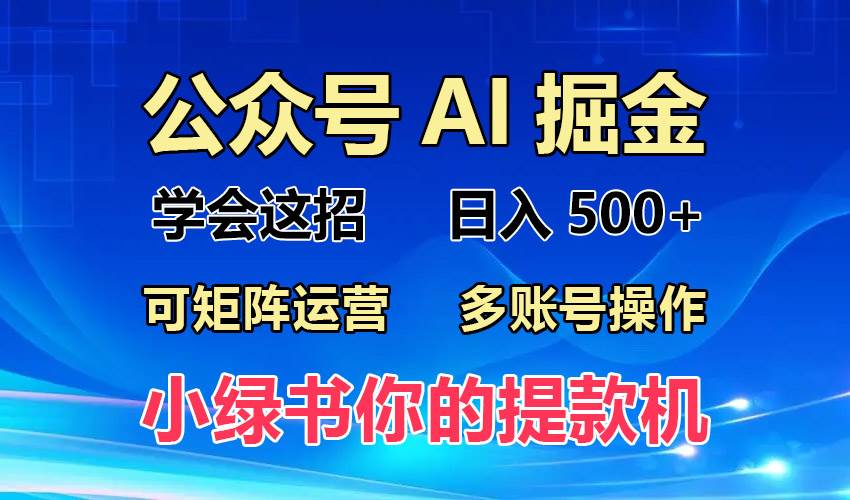 公众号 AI 掘金

学会这招　日入 500+

可矩阵运营　多账号操作

小绿书你的提款机